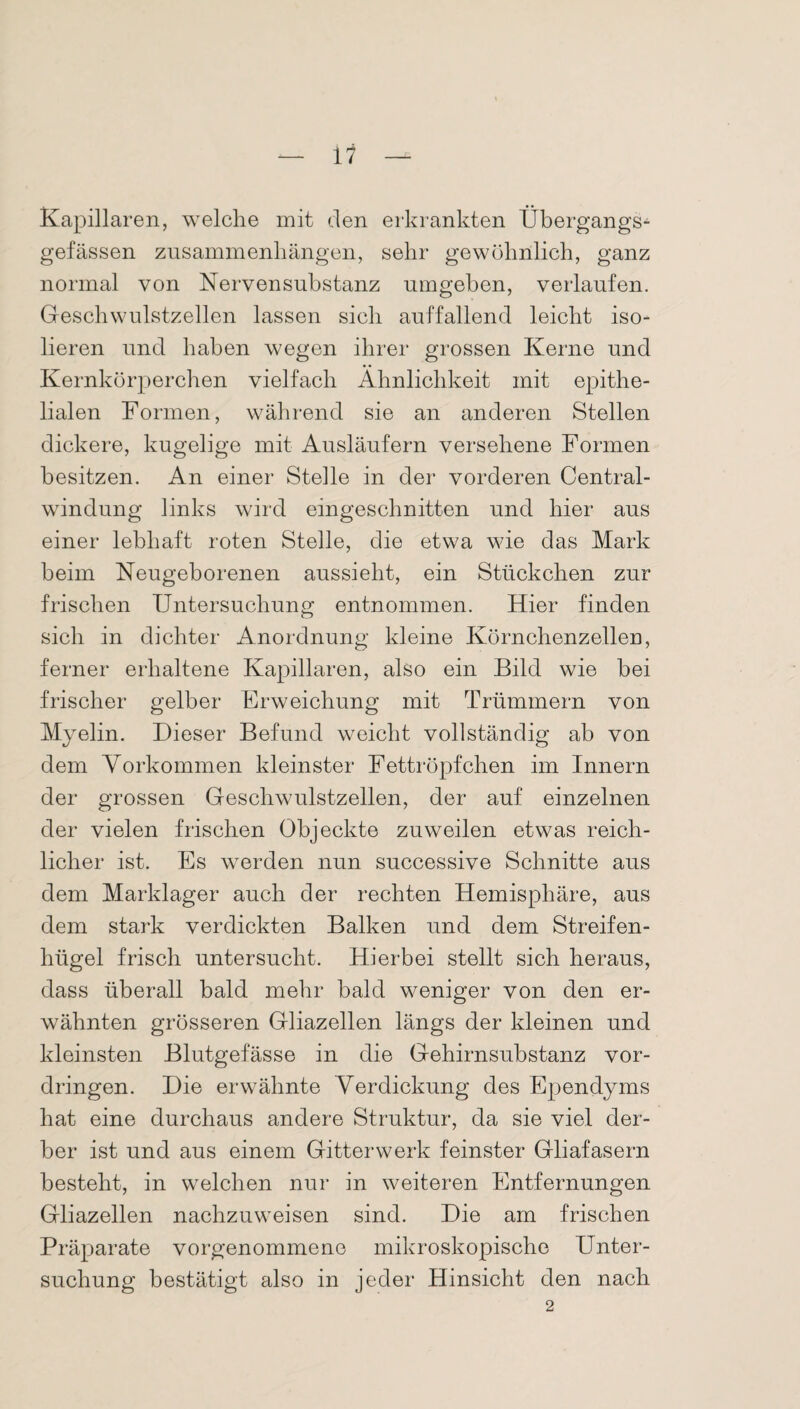 — 17 —

Kapillaren, welche mit den erkrankten Übergangsgefässen zusammenhängen, sehr gewöhnlich, ganz normal von Nervensubstanz umgeben, verlaufen. Geschwulstzellen lassen sich auffallend leicht isolieren und haben wegen ihrer grossen Kerne und Kernkörperchen vielfach Ähnlichkeit mit epithelialen Formen, während sie an anderen Stellen dickere, kugelige mit Ausläufern versehene Formen besitzen. An einer Stelle in der vorderen Centralwindung links wird eingeschnitten und hier aus einer lebhaft roten Stelle, die etwa wie das Mark beim Neugeborenen aussieht, ein Stückchen zur frischen Untersuchung entnommen. Hier finden sich in dichter Anordnung kleine Körnchenzellen, ferner erhaltene Kapillaren, also ein Bild wie bei frischer gelber Erweichung mit Trümmern von Myelin. Dieser Befund weicht vollständig ab von dem Vorkommen kleinster Fettröpfchen im Innern der grossen Geschwulstzellen, der auf einzelnen der vielen frischen Objeckte zuweilen etwas reichlicher ist. Es werden nun successive Schnitte aus dem Marklager auch der rechten Hemisphäre, aus dem stark verdickten Balken und dem Streifenhügel frisch untersucht. Hierbei stellt sich heraus, dass überall bald mehr bald weniger von den erwähnten grösseren Gliazellen längs der kleinen und kleinsten Blutgefässe in die Gehirnsubstanz vordringen. Die erwähnte Verdickung des Ependyms hat eine durchaus andere Struktur, da sie viel derber ist und aus einem Gitterwerk feinster Gliafasern besteht, in welchen nur in weiteren Entfernungen Gliazellen nachzuweisen sind. Die am frischen Präparate vorgenommene mikroskopische Untersuchung bestätigt also in jeder Hinsicht den nach

2